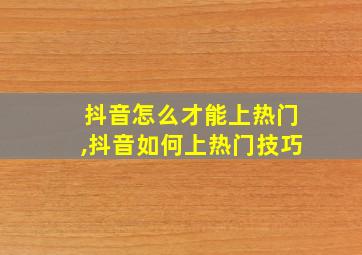 抖音怎么才能上热门,抖音如何上热门技巧